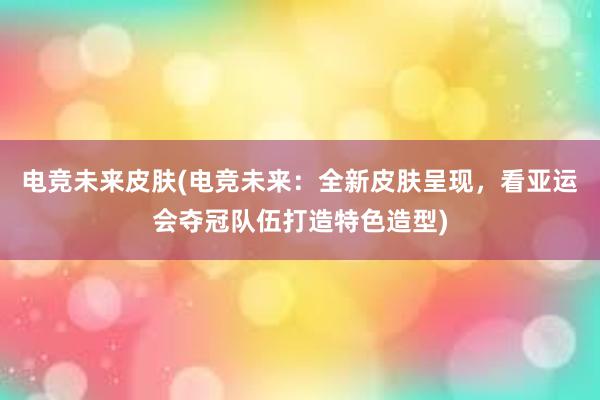 电竞未来皮肤(电竞未来：全新皮肤呈现，看亚运会夺冠队伍打造特色造型)